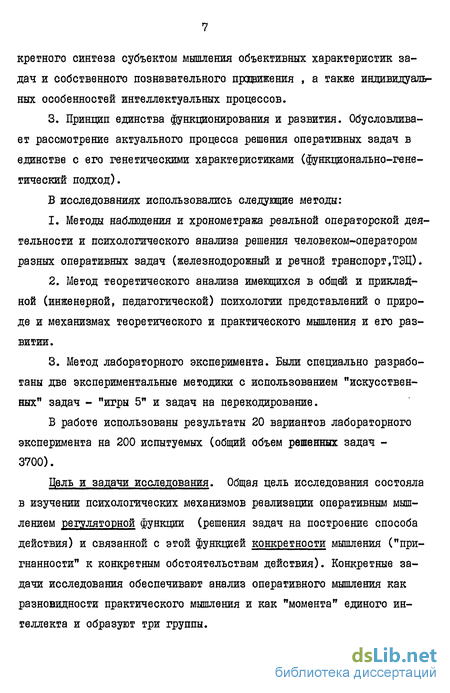 7

кретного синтеза субъектом мышления объективных характеристик задач и собственного познавательного продвижения , а также индивидуальных особенностей интеллектуальных процессов.

3. Принцип единства функционирования и развития. Обусловливает рассмотрение актуального процесса решения оперативных задач в единстве с его генетическими характеристиками (функционально-генетический подход).

В исследованиях использовались следующие методы:

I. Методы наблюдения и хронометража реальной операторской деятельности и психологического анализа решения человеком-оператором разных оперативных задач (железнодорожный и речной транспорт,ТЭЦ).

2. Метод теоретического анализа имеющихся в общей и прикладной (инженерной, педагогической) психологии представлений о природе и механизмах теоретического и практического мышления и его развитии.

3. Метод лабораторного эксперимента. Были специально разработаны две экспериментальные методики с использованием "искусственных" задач - "игры 5" и задач на перекодирование.

В работе использованы результаты 20 вариантов лабораторного эксперимента на 200 испытуемых (общий объем решенных задач - 3700).

Цель и задачи исследования. Общая цель исследования состояла в изучении психологических механизмов реализации оперативным мышлением регуляторной функции (решения задач на построение способа действия) и связанной с этой функцией конкретности мышления ("пригнанности" к конкретным обстоятельствам действия). Конкретные задачи исследования обеспечивают анализ оперативного мышления как разновидности практического мышления и как "момента" единого интеллекта и образуют три группы.

dsLib.net
библиотека диссертаций